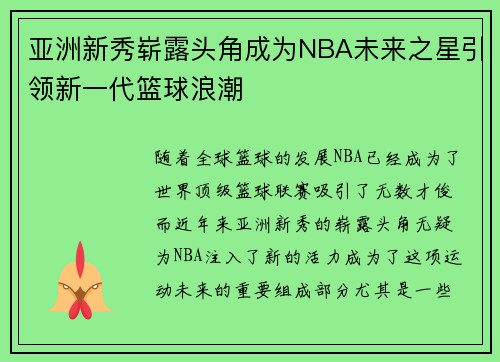 亚洲新秀崭露头角成为NBA未来之星引领新一代篮球浪潮

随着全球篮球的发展NBA已经成为了世界顶级篮球联赛吸引了无数才俊而近年来亚洲新秀的崭露头角无疑为NBA注入了新的活力成为了这项运动未来的重要组成部分尤其是一些